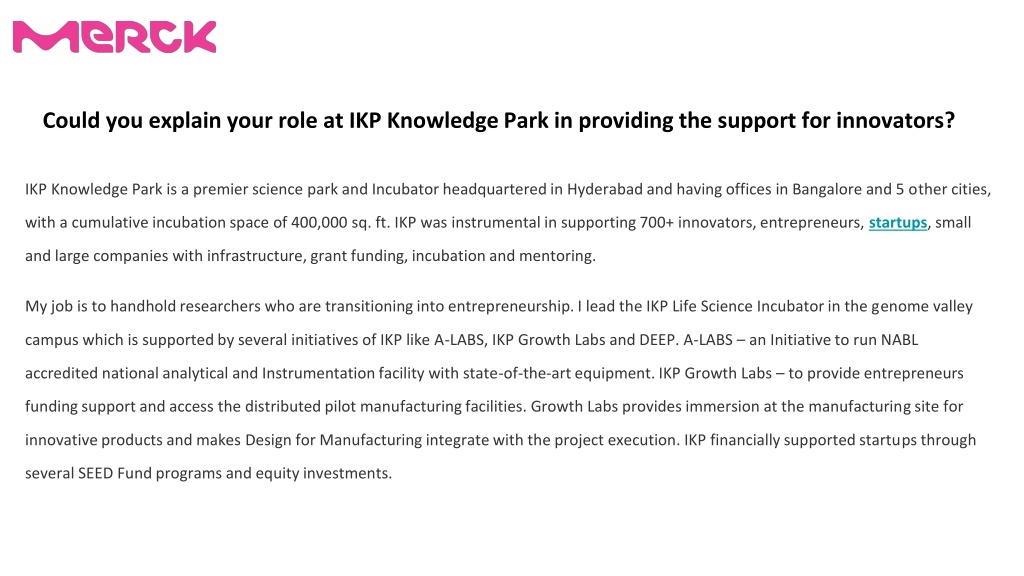 MERCK

Could you explain your role at IKP Knowledge Park in providing the support for innovators?

IKP Knowledge Park is a premier science park and Incubator headquartered in Hyderabad and having offices in Bangalore and 5 other cities, with a cumulative incubation space of 400,000 sq. ft. IKP was instrumental in supporting 700+ innovators, entrepreneurs, startups, small and large companies with infrastructure, grant funding, incubation and mentoring.

My job is to handhold researchers who are transitioning into entrepreneurship. I lead the IKP Life Science Incubator in the genome valley campus which is supported by several initiatives of IKP like A-LABS, IKP Growth Labs and DEEP. A-LABS – an Initiative to run NABL accredited national analytical and Instrumentation facility with state-of-the-art equipment. IKP Growth Labs – to provide entrepreneurs funding support and access the distributed pilot manufacturing facilities. Growth Labs provides immersion at the manufacturing site for innovative products and makes Design for Manufacturing integrate with the project execution. IKP financially supported startups through several SEED Fund programs and equity investments.